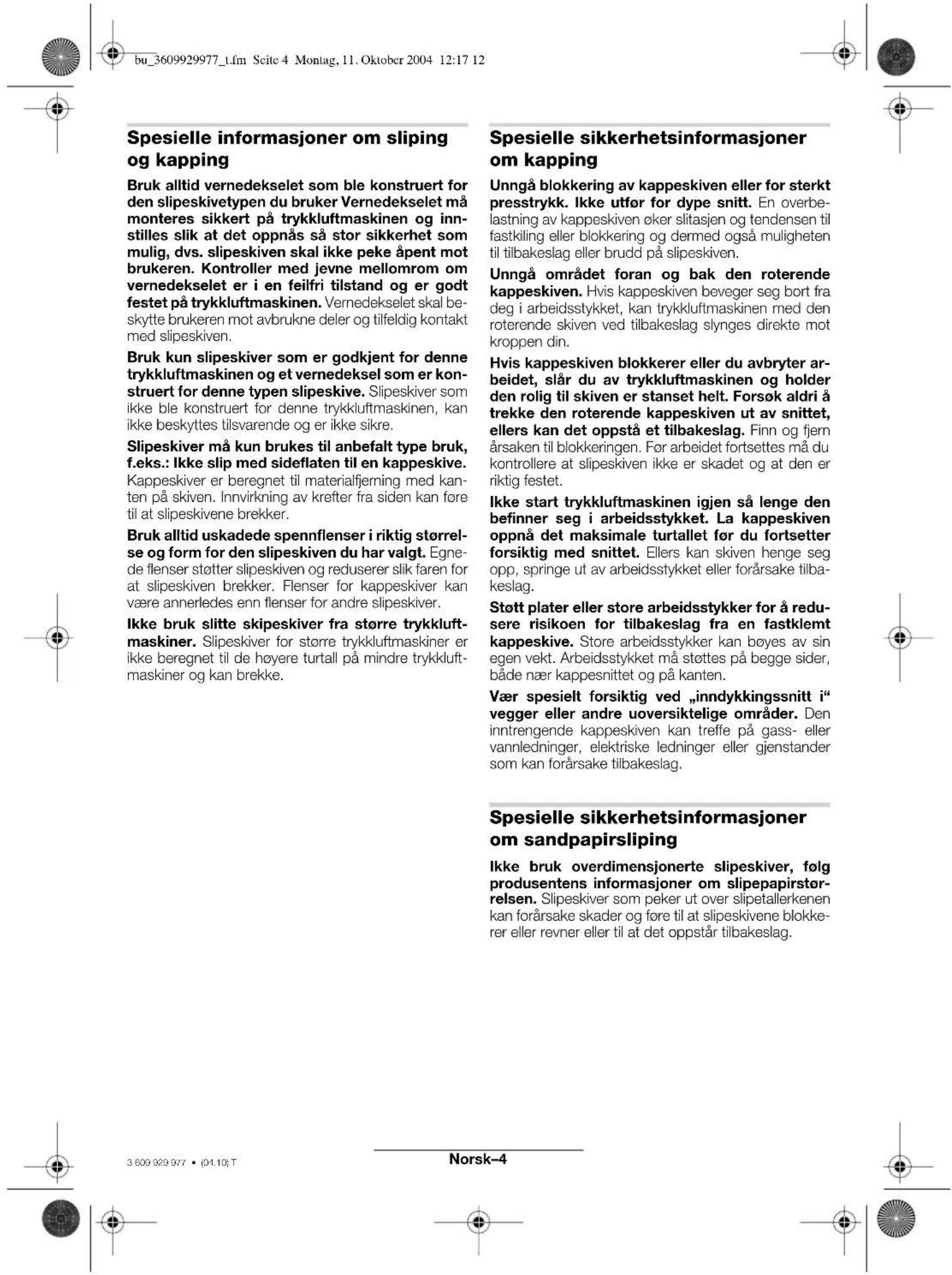 bu_3609929977_t.fm Seite 4 Montag, 11. Oktober 2004 12:17 12

Spesielle informasjoner om sliping og kapping

Bruk alltid vernedekselet som ble konstruert for den slipeskivetypen du bruker Vernedekselet må monteres sikkert på trykkluftmaskinen og innstilles slik at det oppnås så stor sikkerhet som mulig, dvs. slipeskiven skal ikke peke åpent mot brukeren. Kontroller med jevne mellomrom om vernedekselet er i en feilfri tilstand og er godt festet på trykkluftmaskinen. Vernedekselet skal beskytte brukeren mot avbrukne deler og tilfeldig kontakt med slipeskiven.

Bruk kun slipeskiver som er godkjent for denne trykkluftmaskinen og et vernedeksel som er konstruert for denne typen slipeskive. Slipeskiver som ikke ble konstruert for denne trykkluftmaskinen, kan ikke beskyttes tilsvarende og er ikke sikre.

Slipeskiver må kun brukes til anbefalt type bruk, f.eks.: Ikke slip med sideflaten til en kappeskive. Kappeskiver er beregnet til materialfjerning med kanten på skiven. Innvirkning av krefter fra siden kan føre til at slipeskivene brekker.

Bruk alltid uskadede spennflenser i riktig størrelse og form for den slipeskiven du har valgt. Egnede flenser støtter slipeskiven og reduserer slik faren for at slipeskiven brekker. Flenser for kappeskiver kan være annerledes enn flenser for andre slipeskiver.

Ikke bruk slitte skipeskiver fra større trykkluftmaskiner. Slipeskiver for større trykkluftmaskiner er ikke beregnet til de høyere turtall på mindre trykkluftmaskiner og kan brekke.

Spesielle sikkerhetsinformasjoner om kapping

Unngå blokkering av kappeskiven eller for sterkt presstrykk. Ikke utfør for dype snitt. En overbelastning av kappeskiven øker slitasjen og tendensen til fastkiling eller blokkering og dermed også muligheten til tilbakeslag eller brudd på slipeskiven.

Unngå området foran og bak den roterende kappeskiven. Hvis kappeskiven beveger seg bort fra deg i arbeidsstykket, kan trykkluftmaskinen med den roterende skiven ved tilbakeslag slynges direkte mot kroppen din.

Hvis kappeskiven blokkerer eller du avbryter arbeidet, slår du av trykkluftmaskinen og holder den rolig til skiven er stanset helt. Forsøk aldri å trekke den roterende kappeskiven ut av snittet, ellers kan det oppstå et tilbakeslag. Finn og fjern årsaken til blokkeringen. Før arbeidet fortsettes må du kontrollere at slipeskiven ikke er skadet og at den er riktig festet.

Ikke start trykkluftmaskinen igjen så lenge den befinner seg i arbeidsstykket. La kappeskiven oppnå det maksimale turtallet før du fortsetter forsiktig med snittet. Ellers kan skiven henge seg opp, springe ut av arbeidsstykket eller forårsake tilbakeslag.

Støtt plater eller store arbeidsstykker for å redusere risikoen for tilbakeslag fra en fastklemt kappeskive. Store arbeidsstykker kan bøyes av sin egen vekt. Arbeidsstykket må støttes på begge sider, både nær kappesnittet og på kanten.

Vær spesielt forsiktig ved „inndykkingssnitt i“ vegger eller andre uoversiktelige områder. Den inntrengende kappeskiven kan treffe på gass- eller vannledninger, elektriske ledninger eller gjenstander som kan forårsake tilbakeslag.

Spesielle sikkerhetsinformasjoner om sandpapirsliping

Ikke bruk overdimensjonerte slipeskiver, følg produsentens informasjoner om slipepapirstørrelsen. Slipeskiver som peker ut over slipetallerkenen kan forårsake skader og føre til at slipeskivene blokkerer eller revner eller til at det oppstår tilbakeslag.

3 609 929 977 • (04.10) T

Norsk–4